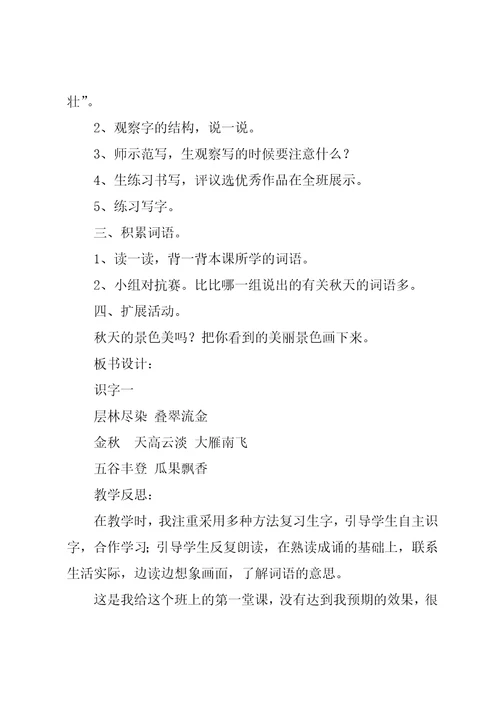 壮”。

2、观察字的结构，说一说。

3、师示范写，生观察写的时候要注意什么？

4、生练习书写，评议选优秀作品在全班展示。

5、练习写字。

三、积累词语。

1、读一读，背一背本课所学的词语。

2、小组对抗赛。比比哪一组说出的有关秋天的词语多。

四、扩展活动。

秋天的景色美吗？把你看到的美丽景色画下来。

板书设计：

识字一

层林尽染 叠翠流金

金秋 天高云淡 大雁南飞

五谷丰登 瓜果飘香

教学反思：

在教学时，我注重采用多种方法复习生字，引导学生自主识字，合作学习；引导学生反复朗读，在熟读成诵的基础上，联系生活实际，边读边想象画面，了解词语的意思。

这是我给这个班上的第一堂课，没有达到我预期的效果，很